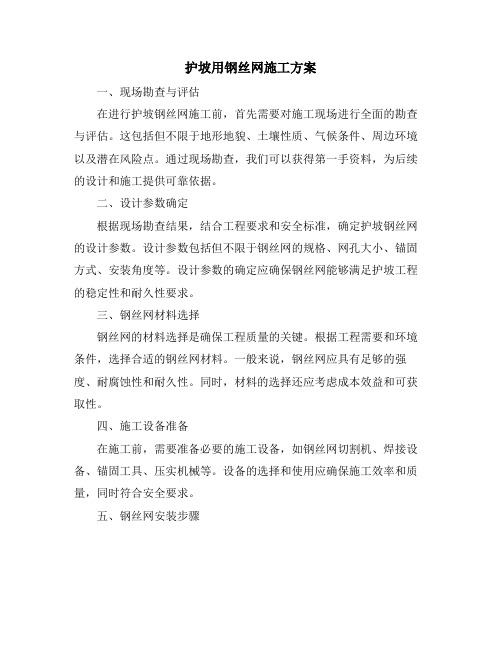 护坡用钢丝网施工方案

一、现场勘查与评估

在进行护坡钢丝网施工前，首先需要对施工现场进行全面的勘查与评估。这包括但不限于地形地貌、土壤性质、气候条件、周边环境以及潜在风险点。通过现场勘查，我们可以获得第一手资料，为后续的设计和施工提供可靠依据。

二、设计参数确定

根据现场勘查结果，结合工程要求和安全标准，确定护坡钢丝网的设计参数。设计参数包括但不限于钢丝网的规格、网孔大小、锚固方式、安装角度等。设计参数的确定应确保钢丝网能够满足护坡工程的稳定性和耐久性要求。

三、钢丝网材料选择

钢丝网的材料选择是确保工程质量的关键。根据工程需要和环境条件，选择合适的钢丝网材料。一般来说，钢丝网应具有足够的强度、耐腐蚀性和耐久性。同时，材料的选择还应考虑成本效益和可获取性。

四、施工设备准备

在施工前，需要准备必要的施工设备，如钢丝网切割机、焊接设备、锚固工具、压实机械等。设备的选择和使用应确保施工效率和质量，同时符合安全要求。

五、钢丝网安装步骤